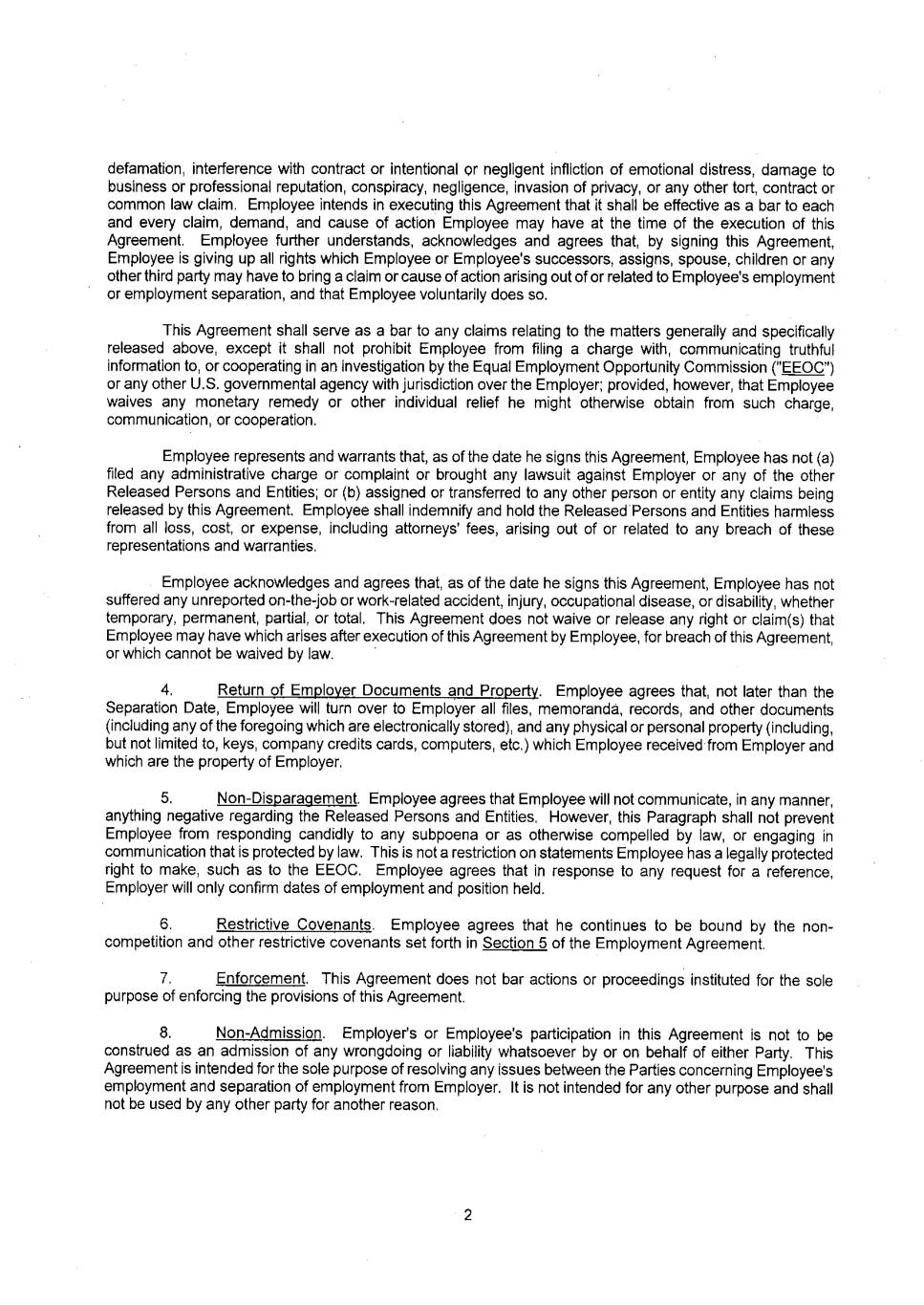 defamation, interference with contract or intentional or negligent infliction of emotional distress, damage to business or professional reputation, conspiracy, negligence, invasion of privacy, or any other tort, contract or common law claim. Employee intends in executing this Agreement that it shall be effective as a bar to each and every claim, demand, and cause of action Employee may have at the time of the execution of this Agreement. Employee further understands, acknowledges and agrees that, by signing this Agreement, Employee is giving up all rights which Employee or Employee's successors, assigns, spouse, children or any other third party may have to bring a claim or cause of action arising out of or related to Employee's employment or employment separation, and that Employee voluntarily does so.

This Agreement shall serve as a bar to any claims relating to the matters generally and specifically released above, except it shall not prohibit Employee from filing a charge with, communicating truthful information to, or cooperating in an investigation by the Equal Employment Opportunity Commission ("EEOC") or any other U.S. governmental agency with jurisdiction over the Employer; provided, however, that Employee waives any monetary remedy or other individual relief he might otherwise obtain from such charge, communication, or cooperation.

Employee represents and warrants that, as of the date he signs this Agreement, Employee has not (a) filed any administrative charge or complaint or brought any lawsuit against Employer or any of the other Released Persons and Entities; or (b) assigned or transferred to any other person or entity any claims being released by this Agreement. Employee shall indemnify and hold the Released Persons and Entities harmless from all loss, cost, or expense, including attorneys' fees, arising out of or related to any breach of these representations and warranties.

Employee acknowledges and agrees that, as of the date he signs this Agreement, Employee has not suffered any unreported on-the-job or work-related accident, injury, occupational disease, or disability, whether temporary, permanent, partial, or total. This Agreement does not waive or release any right or claim(s) that Employee may have which arises after execution of this Agreement by Employee, for breach of this Agreement, or which cannot be waived by law.

4. Return of Employer Documents and Property. Employee agrees that, not later than the Separation Date, Employee will turn over to Employer all files, memoranda, records, and other documents (including any of the foregoing which are electronically stored), and any physical or personal property (including, but not limited to, keys, company credits cards, computers, etc.) which Employee received from Employer and which are the property of Employer.

5. Non-Disparagement. Employee agrees that Employee will not communicate, in any manner, anything negative regarding the Released Persons and Entities. However, this Paragraph shall not prevent Employee from responding candidly to any subpoena or as otherwise compelled by law, or engaging in communication that is protected by law. This is not a restriction on statements Employee has a legally protected right to make, such as to the EEOC. Employee agrees that in response to any request for a reference, Employer will only confirm dates of employment and position held.

6. Restrictive Covenants. Employee agrees that he continues to be bound by the non-competition and other restrictive covenants set forth in Section 5 of the Employment Agreement.

7. Enforcement. This Agreement does not bar actions or proceedings instituted for the sole purpose of enforcing the provisions of this Agreement.

8. Non-Admission. Employer's or Employee's participation in this Agreement is not to be construed as an admission of any wrongdoing or liability whatsoever by or on behalf of either Party. This Agreement is intended for the sole purpose of resolving any issues between the Parties concerning Employee's employment and separation of employment from Employer. It is not intended for any other purpose and shall not be used by any other party for another reason.

2